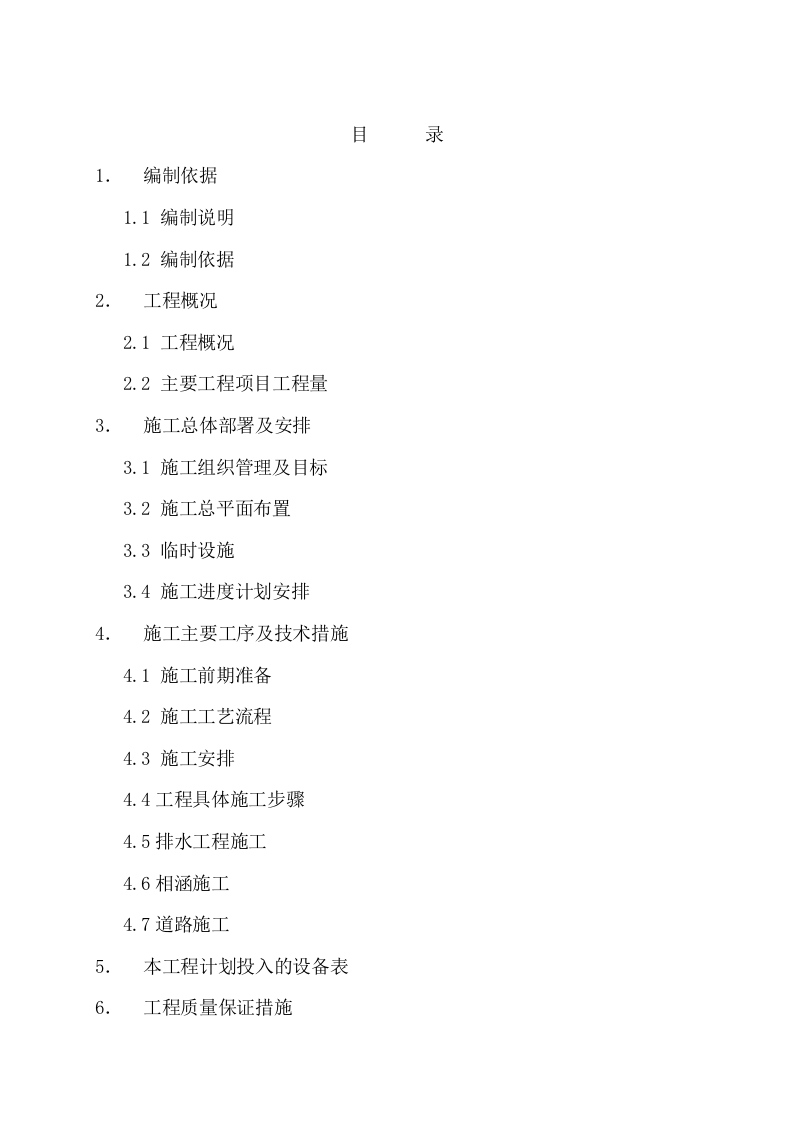 目　　录

1.　编制依据

1.1 编制说明

1.2 编制依据

2.　工程概况

2.1 工程概况

2.2 主要工程项目工程量

3.　施工总体部署及安排

3.1 施工组织管理及目标

3.2 施工总平面布置

3.3 临时设施

3.4 施工进度计划安排

4.　施工主要工序及技术措施

4.1 施工前期准备

4.2 施工工艺流程

4.3 施工安排

4.4 工程具体施工步骤

4.5 排水工程施工

4.6 相涵施工

4.7 道路施工

5.　本工程计划投入的设备表

6.　工程质量保证措施